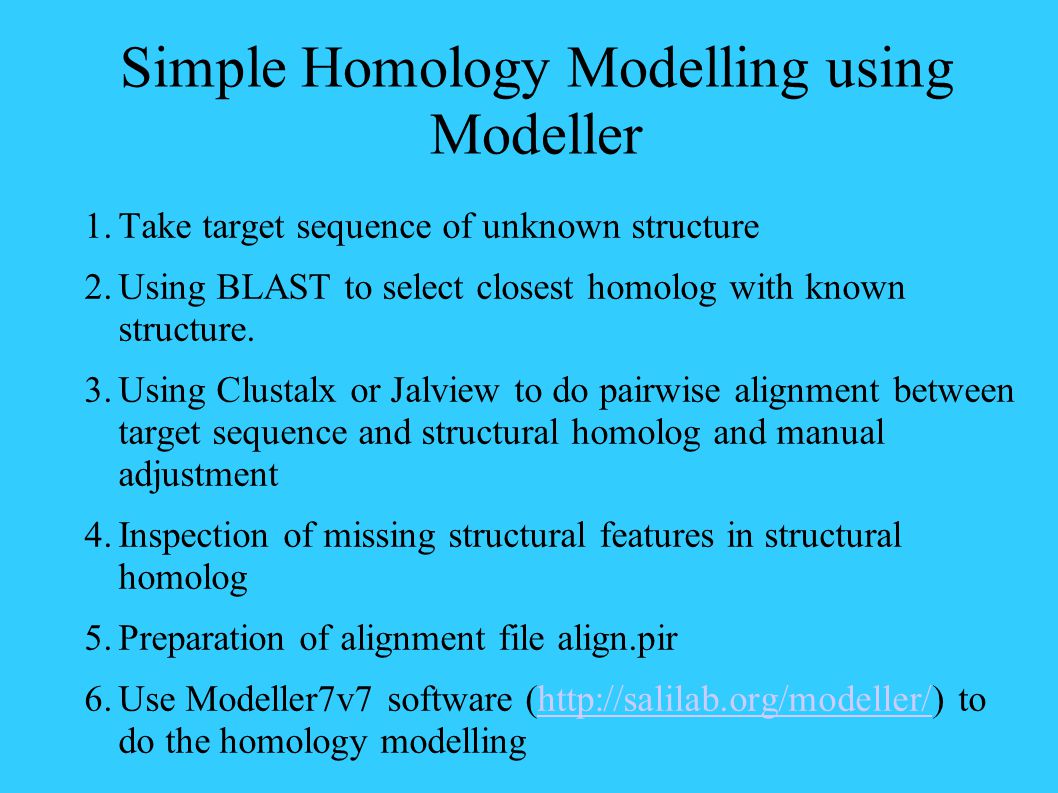 Simple Homology Modelling using Modeller

1. Take target sequence of unknown structure

2. Using BLAST to select closest homolog with known structure.

3. Using Clustalx or Jalview to do pairwise alignment between target sequence and structural homolog and manual adjustment

4. Inspection of missing structural features in structural homolog

5. Preparation of alignment file align.pir

6. Use Modeller7v7 software (http://salilab.org/modeller/) to do the homology modelling